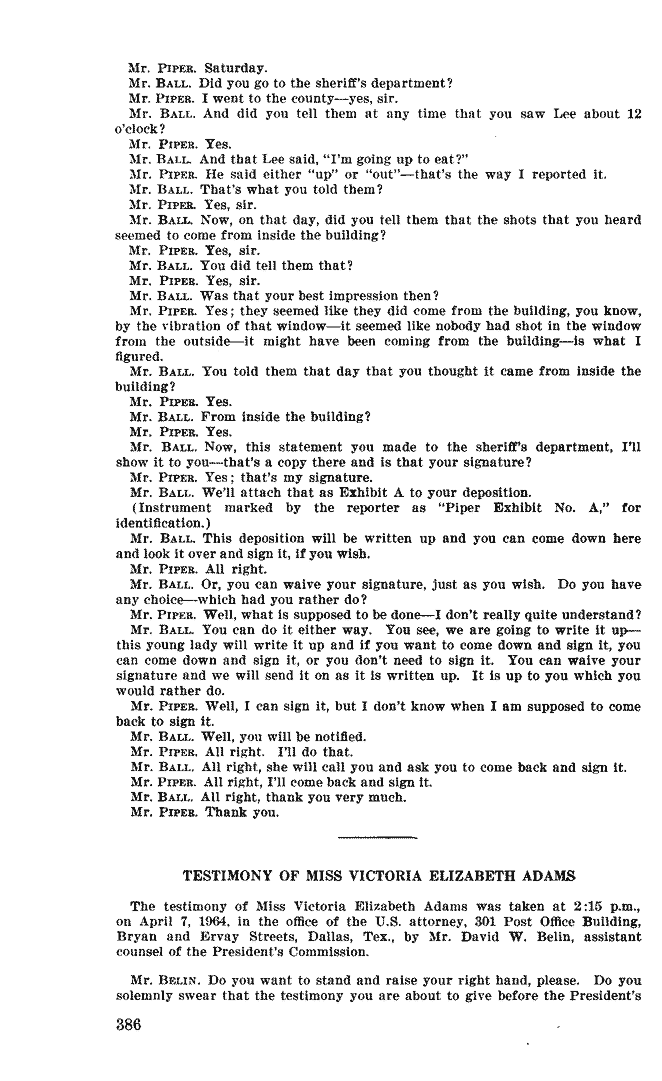 Mr. PIPER. Saturday.
Mr. BALL. Did you go to the sheriff's department?
Mr. PIPER. I went to the county—yes, sir.
Mr. BALL. And did you tell them at any time that you saw Lee about 12 o'clock?
Mr. PIPER. Yes.
Mr. BALL. And that Lee said, "I'm going up to eat?"
Mr. PIPER. He said either "up" or "out"—that's the way I reported it.
Mr. BALL. That's what you told them?
Mr. PIPER. Yes, sir.
Mr. BALL. Now, on that day, did you tell them that the shots that you heard seemed to come from inside the building?
Mr. PIPER. Yes, sir.
Mr. BALL. You did tell them that?
Mr. PIPER. Yes, sir.
Mr. BALL. Was that your best impression then?
Mr. PIPER. Yes; they seemed like they did come from the building, you know, by the vibration of that window—it seemed like nobody had shot in the window from the outside—it might have been coming from the building—is what I figured.
Mr. BALL. You told them that day that you thought it came from inside the building?
Mr. PIPER. Yes.
Mr. BALL. From inside the building?
Mr. PIPER. Yes.
Mr. BALL. Now, this statement you made to the sheriff's department, I'll show it to you—that's a copy there and is that your signature?
Mr. PIPER. Yes; that's my signature.
Mr. BALL. We'll attach that as Exhibit A to your deposition.
(Instrument marked by the reporter as "Piper Exhibit No. A," for identification.)
Mr. BALL. This deposition will be written up and you can come down here and look it over and sign it, if you wish.
Mr. PIPER. All right.
Mr. BALL. Or, you can waive your signature, just as you wish. Do you have any choice—which had you rather do?
Mr. PIPER. Well, what is supposed to be done—I don't really quite understand?
Mr. BALL. You can do it either way. You see, we are going to write it up—this young lady will write it up and if you want to come down and sign it, you can come down and sign it, or you don't need to sign it. You can waive your signature and we will send it on as it is written up. It is up to you which you would rather do.
Mr. PIPER. Well, I can sign it, but I don't know when I am supposed to come back to sign it.
Mr. BALL. Well, you will be notified.
Mr. PIPER. All right. I'll do that.
Mr. BALL. All right, she will call you and ask you to come back and sign it.
Mr. PIPER. All right, I'll come back and sign it.
Mr. BALL. All right, thank you very much.
Mr. PIPER. Thank you.

TESTIMONY OF MISS VICTORIA ELIZABETH ADAMS

The testimony of Miss Victoria Elizabeth Adams was taken at 2:15 p.m., on April 7, 1964, in the office of the U.S. attorney, 301 Post Office Building, Bryan and Ervay Streets, Dallas, Tex., by Mr. David W. Belin, assistant counsel of the President's Commission.

Mr. BELIN. Do you want to stand and raise your right hand, please. Do you solemnly swear that the testimony you are about to give before the President's

386